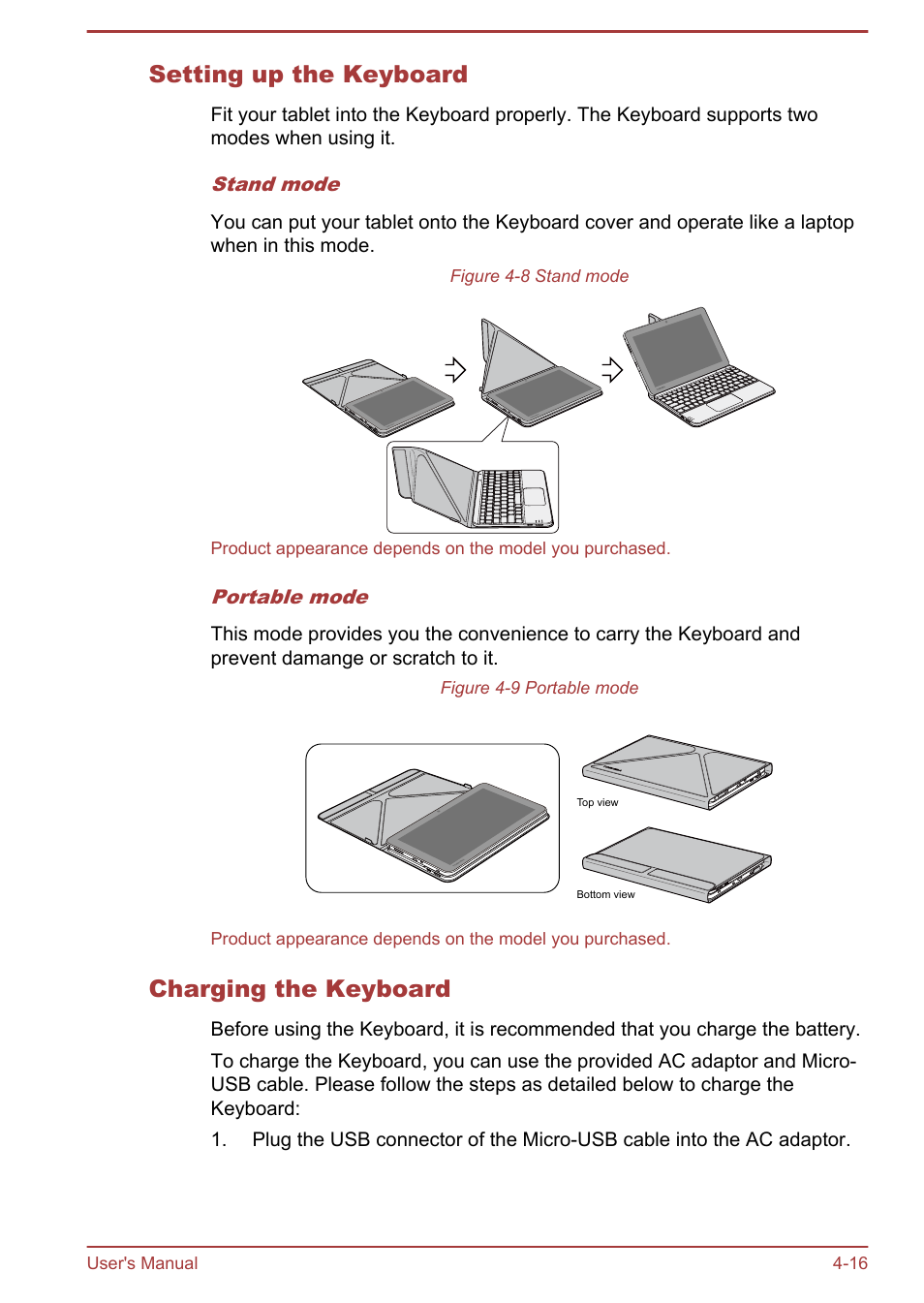 Setting up the Keyboard

Fit your tablet into the Keyboard properly. The Keyboard supports two modes when using it.

Stand mode

You can put your tablet onto the Keyboard cover and operate like a laptop when in this mode.

Figure 4-8 Stand mode

Product appearance depends on the model you purchased.

Portable mode

This mode provides you the convenience to carry the Keyboard and prevent damange or scratch to it.

Figure 4-9 Portable mode

Top view

Bottom view

Product appearance depends on the model you purchased.

Charging the Keyboard

Before using the Keyboard, it is recommended that you charge the battery.

To charge the Keyboard, you can use the provided AC adaptor and Micro-USB cable. Please follow the steps as detailed below to charge the Keyboard:

1. Plug the USB connector of the Micro-USB cable into the AC adaptor.

User's Manual

4-16